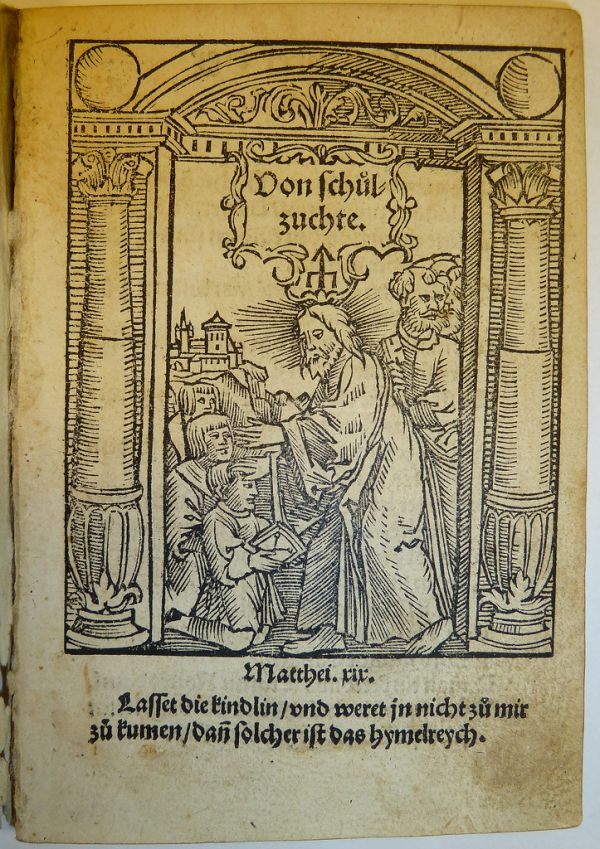 Von schůl zuchte.

Matthei. xix.
Lasset die kindlin / vnd weret jn nicht zů mir zů kumen / dañ solcher ist das hymelreych.